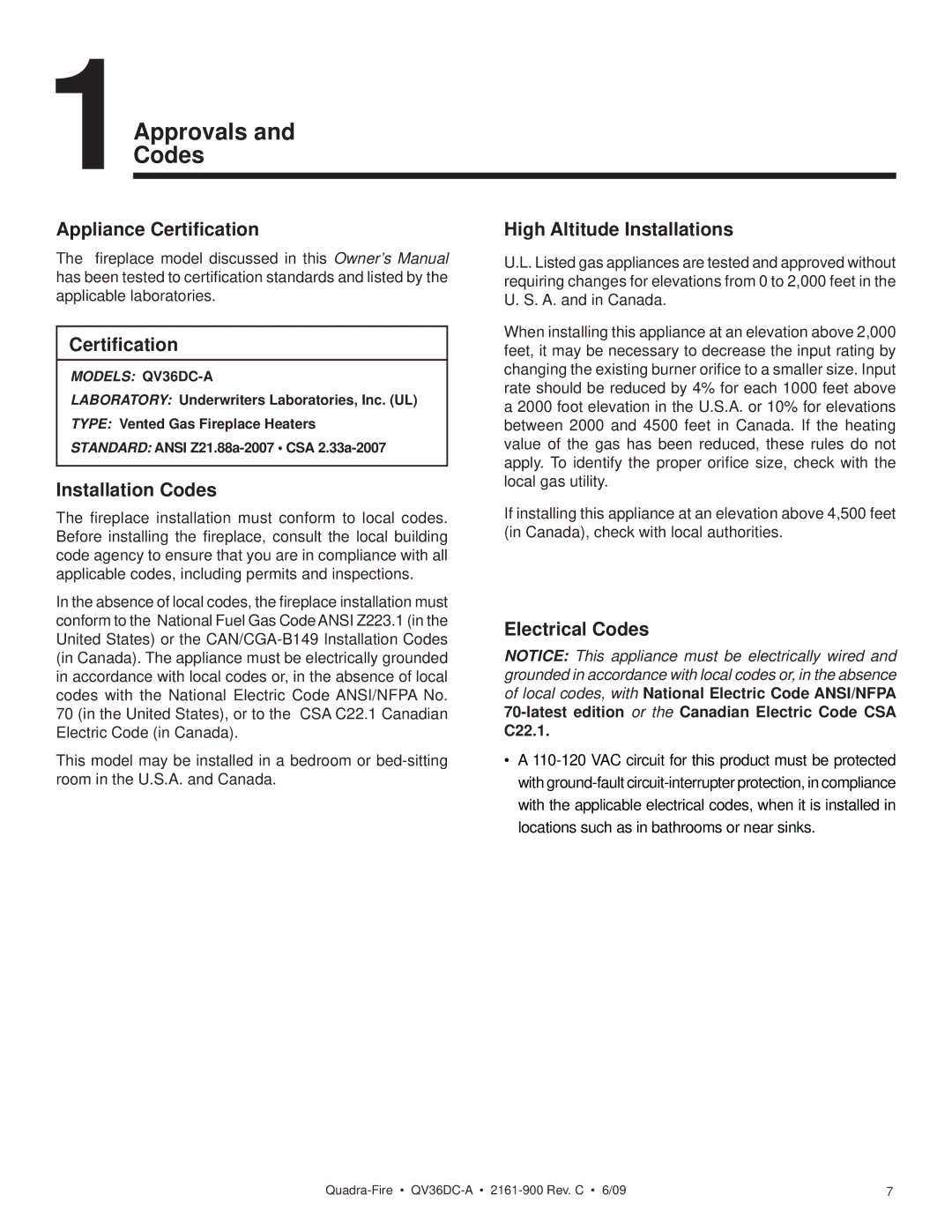 1 Approvals and Codes

Appliance Certification

The fireplace model discussed in this Owner's Manual has been tested to certification standards and listed by the applicable laboratories.

Certification

MODELS: QV36DC-A

LABORATORY: Underwriters Laboratories, Inc. (UL)

TYPE: Vented Gas Fireplace Heaters

STANDARD: ANSI Z21.88a-2007 • CSA 2.33a-2007

Installation Codes

The fireplace installation must conform to local codes. Before installing the fireplace, consult the local building code agency to ensure that you are in compliance with all applicable codes, including permits and inspections.

In the absence of local codes, the fireplace installation must conform to the National Fuel Gas Code ANSI Z223.1 (in the United States) or the CAN/CGA-B149 Installation Codes (in Canada). The appliance must be electrically grounded in accordance with local codes or, in the absence of local codes with the National Electric Code ANSI/NFPA No. 70 (in the United States), or to the CSA C22.1 Canadian Electric Code (in Canada).

This model may be installed in a bedroom or bed-sitting room in the U.S.A. and Canada.

High Altitude Installations

U.L. Listed gas appliances are tested and approved without requiring changes for elevations from 0 to 2,000 feet in the U. S. A. and in Canada.

When installing this appliance at an elevation above 2,000 feet, it may be necessary to decrease the input rating by changing the existing burner orifice to a smaller size. Input rate should be reduced by 4% for each 1000 feet above a 2000 foot elevation in the U.S.A. or 10% for elevations between 2000 and 4500 feet in Canada. If the heating value of the gas has been reduced, these rules do not apply. To identify the proper orifice size, check with the local gas utility.

If installing this appliance at an elevation above 4,500 feet (in Canada), check with local authorities.

Electrical Codes

NOTICE: This appliance must be electrically wired and grounded in accordance with local codes or, in the absence of local codes, with National Electric Code ANSI/NFPA 70-latest edition or the Canadian Electric Code CSA C22.1.

• A 110-120 VAC circuit for this product must be protected with ground-fault circuit-interrupter protection, in compliance with the applicable electrical codes, when it is installed in locations such as in bathrooms or near sinks.

Quadra-Fire • QV36DC-A • 2161-900 Rev. C • 6/09

7